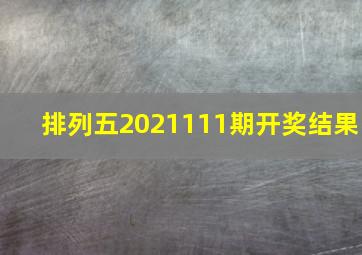 排列五2021111期开奖结果